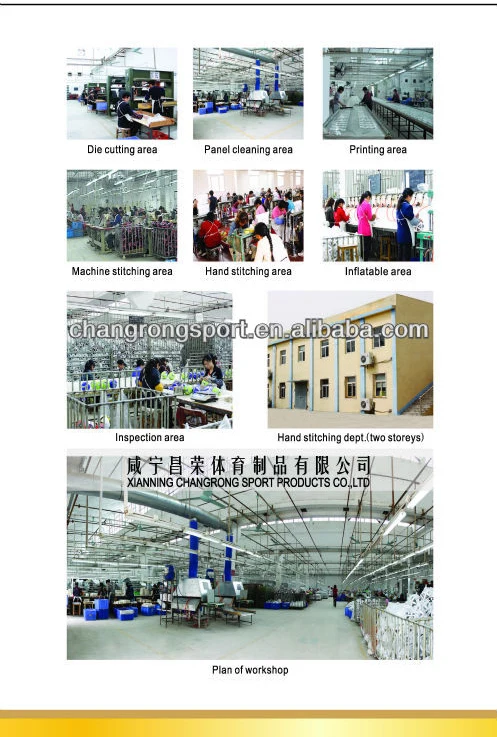 Die cutting area

Panel cleaning area

Printing area

Machine stitching area

Hand stitching area

Inflatable area

Inspection area

Hand stitching dept.(two storeys)

咸宁昌荣体育制品有限公司
XIANNING CHANGRONG SPORT PRODUCTS CO.,LTD

Plan of workshop

changrongsport.en.alibaba.com